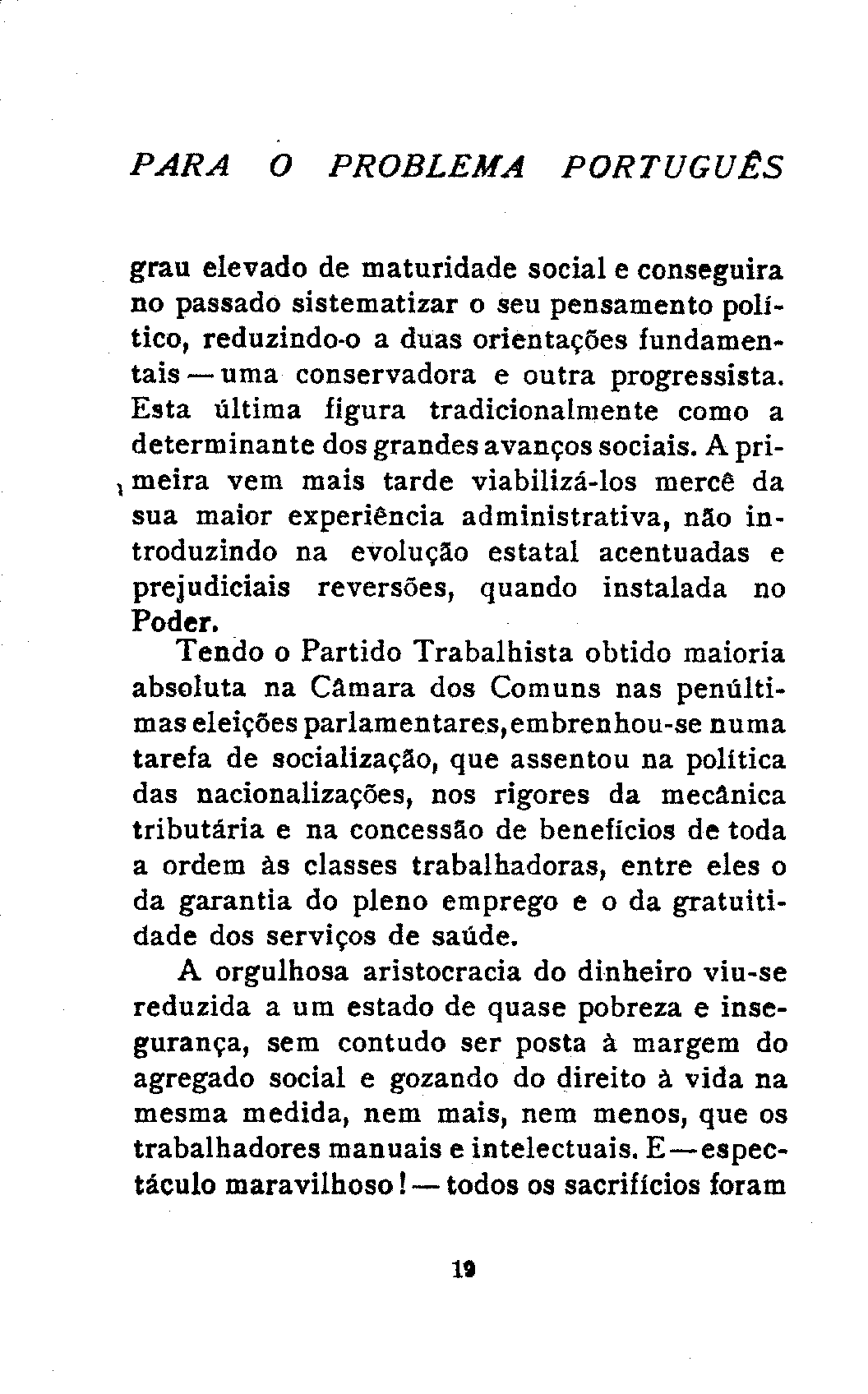 PARA O PROBLEMA PORTUGUÊS

grau elevado de maturidade social e conseguira no passado sistematizar o seu pensamento político, reduzindo-o a duas orientações fundamentais — uma conservadora e outra progressista. Esta última figura tradicionalmente como a determinante dos grandes avanços sociais. A primeira vem mais tarde viabilizá-los mercê da sua maior experiência administrativa, não introduzindo na evolução estatal acentuadas e prejudiciais reversões, quando instalada no Poder.

Tendo o Partido Trabalhista obtido maioria absoluta na Câmara dos Comuns nas penúltimas eleições parlamentares, embrenhou-se numa tarefa de socialização, que assentou na política das nacionalizações, nos rigores da mecânica tributária e na concessão de benefícios de toda a ordem às classes trabalhadoras, entre eles o da garantia do pleno emprego e o da gratuitidade dos serviços de saúde.

A orgulhosa aristocracia do dinheiro viu-se reduzida a um estado de quase pobreza e insegurança, sem contudo ser posta à margem do agregado social e gozando do direito à vida na mesma medida, nem mais, nem menos, que os trabalhadores manuais e intelectuais. E — espectáculo maravilhoso! — todos os sacrifícios foram

19